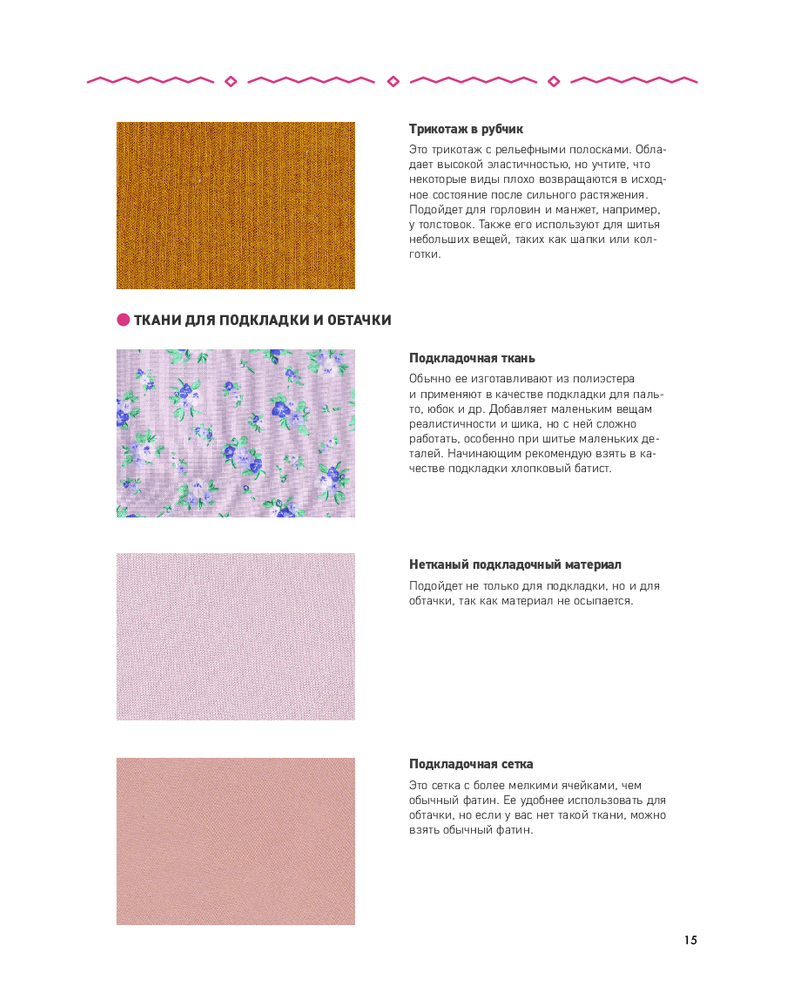 Трикотаж в рубчик

Это трикотаж с рельефными полосками. Обладает высокой эластичностью, но учтите, что некоторые виды плохо возвращаются в исходное состояние после сильного растяжения. Подойдет для горловин и манжет, например, у толстовок. Также его используют для шитья небольших вещей, таких как шапки или колготки.

• ТКАНИ ДЛЯ ПОДКЛАДКИ И ОБТАЧКИ

Подкладочная ткань

Обычно ее изготавливают из полиэстера и применяют в качестве подкладки для пальто, юбок и др. Добавляет маленьким вещам реалистичности и шика, но с ней сложно работать, особенно при шитье маленьких деталей. Начинающим рекомендую взять в качестве подкладки хлопковый батист.

Нетканый подкладочный материал

Подойдет не только для подкладки, но и для обтачки, так как материал не осыпается.

Подкладочная сетка

Это сетка с более мелкими ячейками, чем обычный фатин. Ее удобнее использовать для обтачки, но если у вас нет такой ткани, можно взять обычный фатин.

15